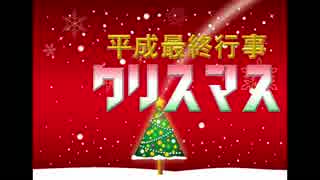 平成最終行事
クリスマス